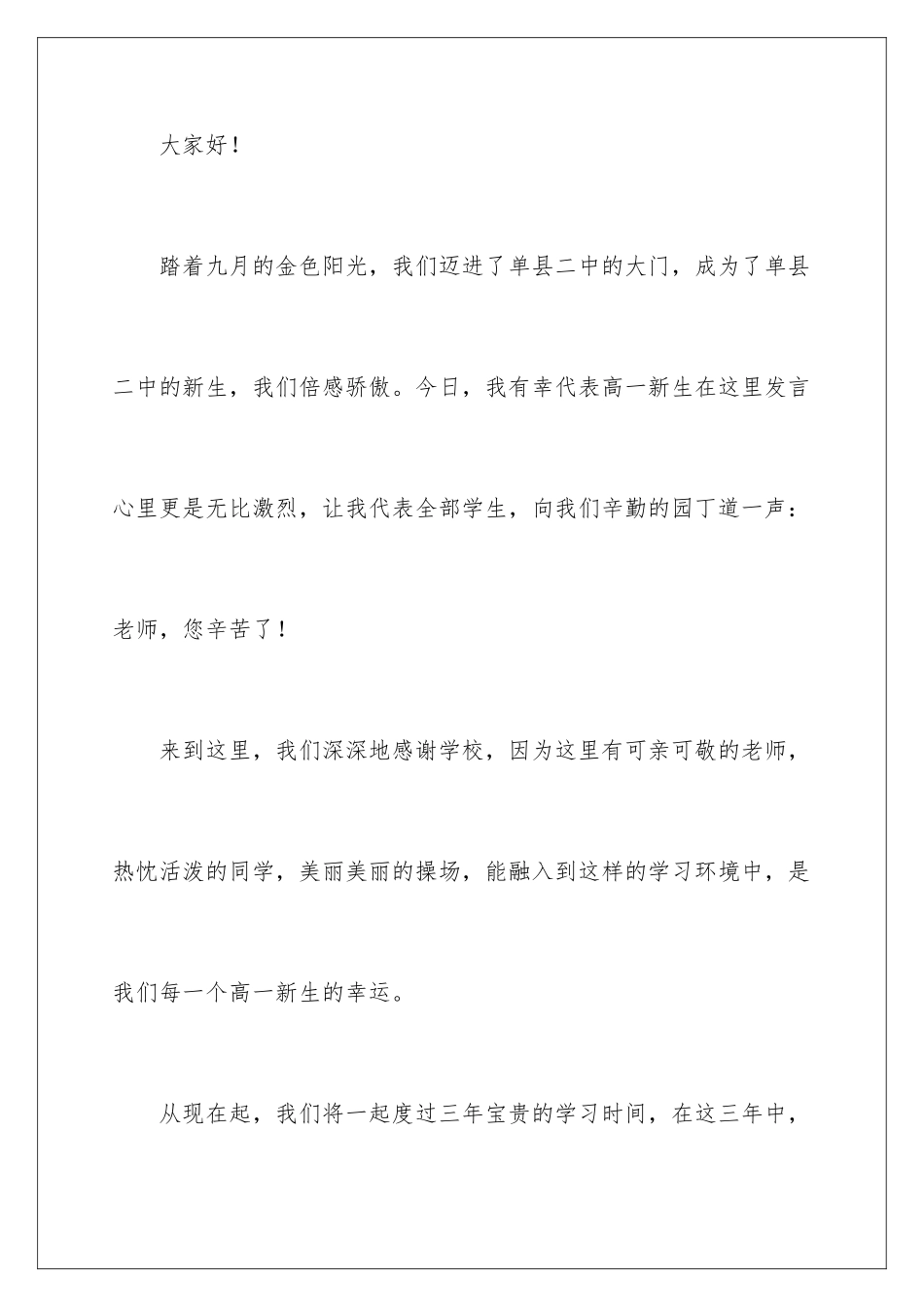 大家好！

踏着九月的金色阳光，我们迈进了单县二中的大门，成为了单县二中的新生，我们倍感骄傲。今日，我有幸代表高一新生在这里发言心里更是无比激烈，让我代表全部学生，向我们辛勤的园丁道一声：老师，您辛苦了！

来到这里，我们深深地感谢学校，因为这里有可亲可敬的老师，热忱活泼的同学，美丽美丽的操场，能融入到这样的学习环境中，是我们每一个高一新生的幸运。

从现在起，我们将一起度过三年宝贵的学习时间，在这三年中，